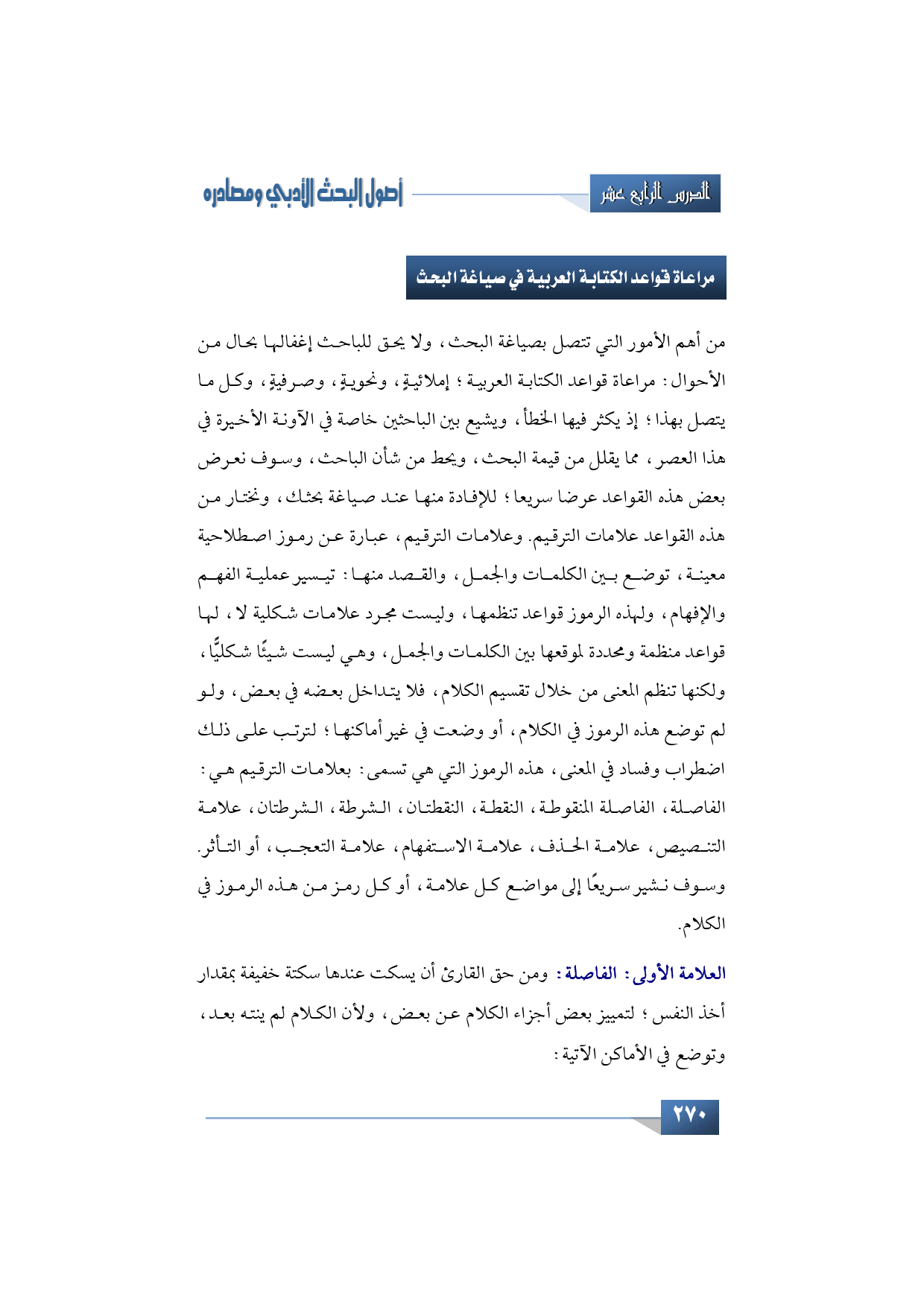 الدرس الرابع عشر

أصول البحث الأدبي ومصادره

مراعاة قواعد الكتابة العربية في صياغة البحث

من أهم الأمور التي تتصل بصياغة البحث، ولا يحق للباحث إغفالها بحال من الأحوال: مراعاة قواعد الكتابة العربية؛ إملائيةٍ، ونحويةٍ، وصرفيةٍ، وكل ما يتصل بهذا؛ إذ يكثر فيها الخطأ، ويشيع بين الباحثين خاصة في الآونة الأخيرة في هذا العصر، مما يقلل من قيمة البحث، ويحط من شأن الباحث، وسوف نعرض بعض هذه القواعد عرضا سريعا؛ للإفادة منها عند صياغة بحثك، ونختار من هذه القواعد علامات الترقيم. وعلامات الترقيم، عبارة عن رموز اصطلاحية معينة، توضع بين الكلمات والجمل، والقصد منها: تيسير عملية الفهم والإفهام، ولهذه الرموز قواعد تنظمها، وليست مجرد علامات شكلية لا، لها قواعد منظمة ومحددة لموقعها بين الكلمات والجمل، وهي ليست شيئًا شكليًّا، ولكنها تنظم المعنى من خلال تقسيم الكلام، فلا يتداخل بعضه في بعض، ولو لم توضع هذه الرموز في الكلام، أو وضعت في غير أماكنها؛ لترتب على ذلك اضطراب وفساد في المعنى، هذه الرموز التي هي تسمى: بعلامات الترقيم هي: الفاصلة، الفاصلة المنقوطة، النقطة، النقطتان، الشرطة، الشرطتان، علامة التنصيص، علامة الحذف، علامة الاستفهام، علامة التعجب، أو التأثر. وسوف نشير سريعًا إلى مواضع كل علامة، أو كل رمز من هذه الرموز في الكلام.

العلامة الأولى: الفاصلة: ومن حق القارئ أن يسكت عندها سكتة خفيفة بمقدار أخذ النفس؛ لتمييز بعض أجزاء الكلام عن بعض، ولأن الكلام لم ينته بعد، وتوضع في الأماكن الآتية:

٢٧٠